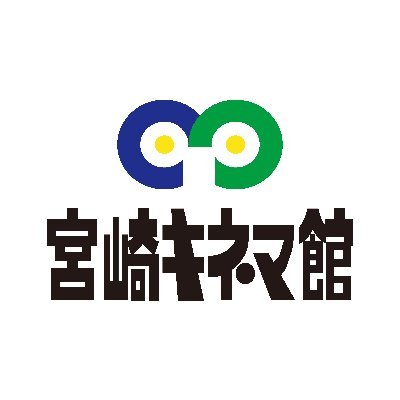 宮崎キネマ館